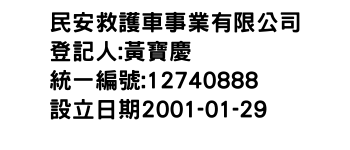 民安救護車事業有限公司
登記人:黃寶慶
統一編號:12740888
設立日期2001-01-29